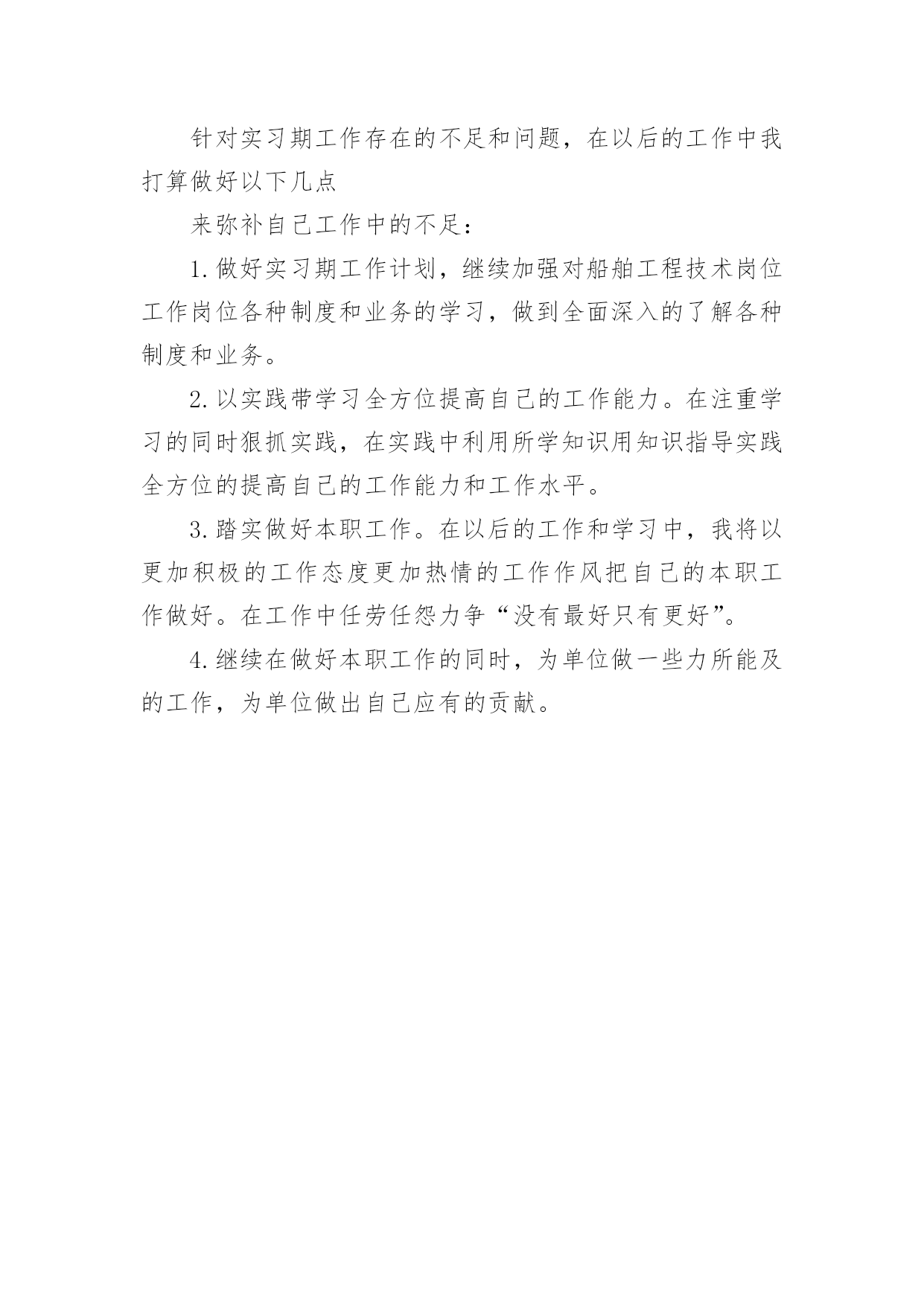 针对实习期工作存在的不足和问题，在以后的工作中我打算做好以下几点

来弥补自己工作中的不足：

1.做好实习期工作计划，继续加强对船舶工程技术岗位工作岗位各种制度和业务的学习，做到全面深入的了解各种制度和业务。

2.以实践带学习全方位提高自己的工作能力。在注重学习的同时狠抓实践，在实践中利用所学知识用知识指导实践全方位的提高自己的工作能力和工作水平。

3.踏实做好本职工作。在以后的工作和学习中，我将以更加积极的工作态度更加热情的工作作风把自己的本职工作做好。在工作中任劳任怨力争“没有最好只有更好”。

4.继续在做好本职工作的同时，为单位做一些力所能及的工作，为单位做出自己应有的贡献。